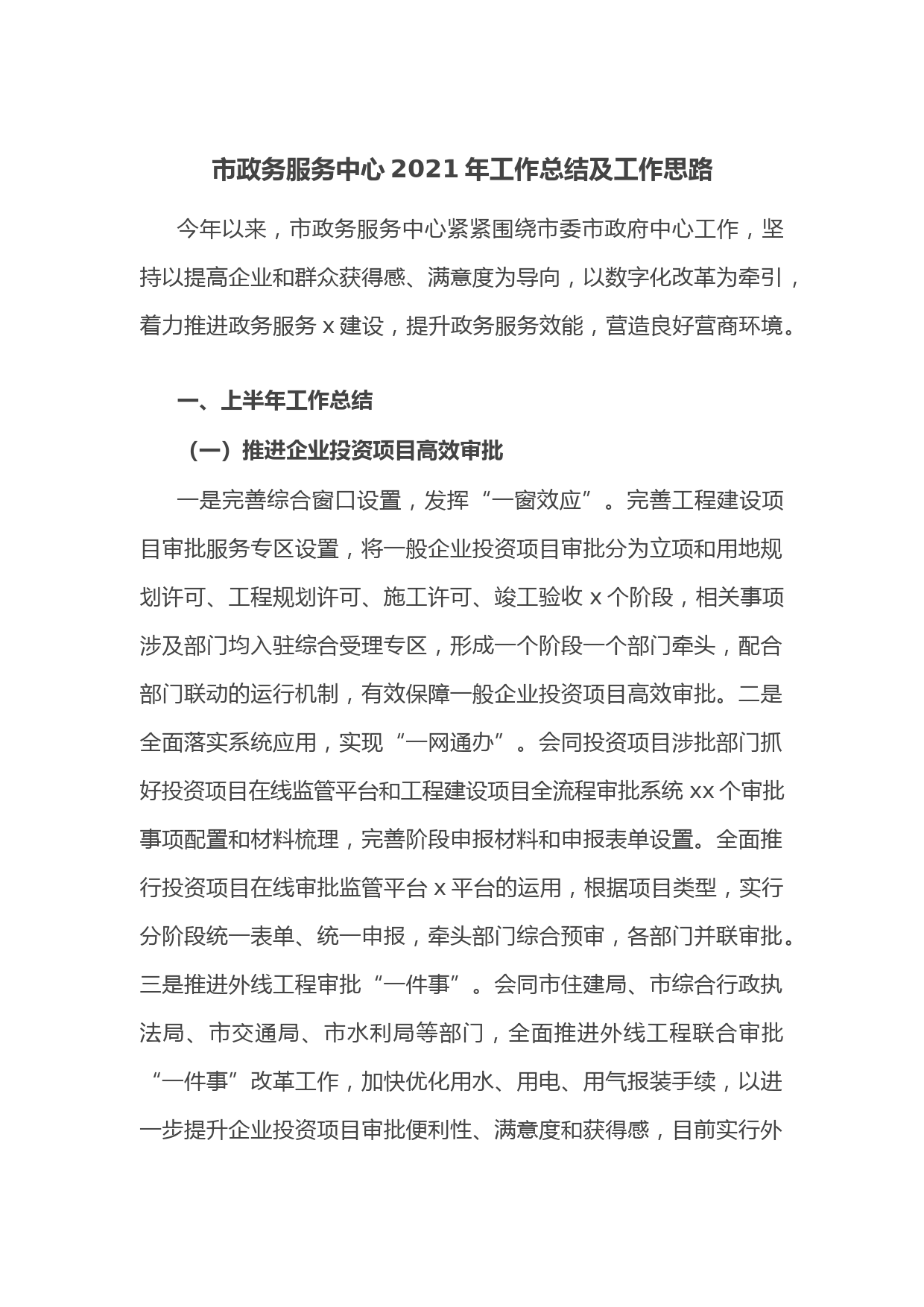 市政务服务中心 2021 年工作总结及工作思路

今年以来，市政务服务中心紧紧围绕市委市政府中心工作，坚持以提高企业和群众获得感、满意度为导向，以数字化改革为牵引，着力推进政务服务 x 建设，提升政务服务效能，营造良好营商环境。

一、上半年工作总结

（一）推进企业投资项目高效审批

一是完善综合窗口设置，发挥“一窗效应”。完善工程建设项目审批服务专区设置，将一般企业投资项目审批分为立项和用地规划许可、工程规划许可、施工许可、竣工验收 x 个阶段，相关事项涉及部门均入驻综合受理专区，形成一个阶段一个部门牵头，配合部门联动的运行机制，有效保障一般企业投资项目高效审批。二是全面落实系统应用，实现“一网通办”。会同投资项目涉批部门抓好投资项目在线监管平台和工程建设项目全流程审批系统 xx 个审批事项配置和材料梳理，完善阶段申报材料和申报表单设置。全面推行投资项目在线审批监管平台 x 平台的运用，根据项目类型，实行分阶段统一表单、统一申报，牵头部门综合预审，各部门并联审批。三是推进外线工程审批“一件事”。会同市住建局、市综合行政执法局、市交通局、市水利局等部门，全面推进外线工程联合审批“一件事”改革工作，加快优化用水、用电、用气报装手续，以进一步提升企业投资项目审批便利性、满意度和获得感，目前实行外